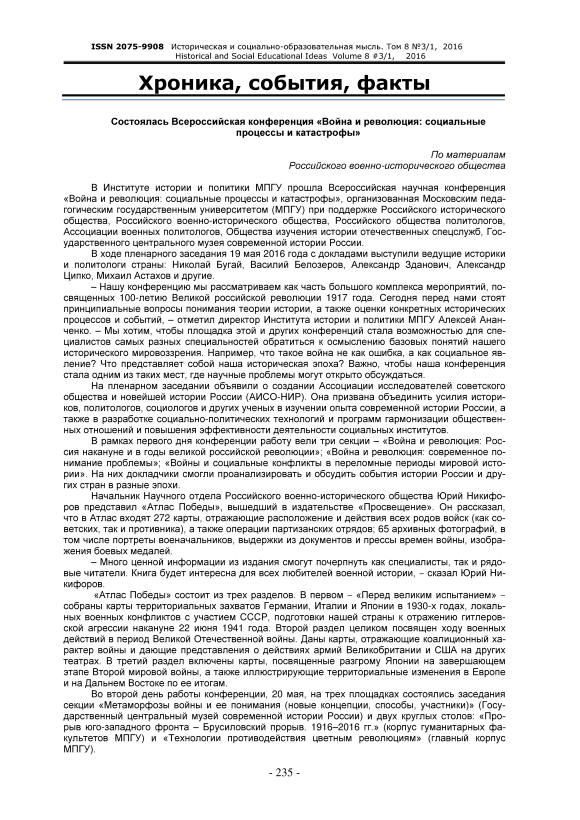 ISSN 2075-9908 Историческая и социально-образовательная мысль. Том 8 №3/1, 2016
Historical and Social Educational Ideas Volume 8 #3/1, 2016

Хроника, события, факты

Состоялась Всероссийская конференция «Война и революция: социальные процессы и катастрофы»

По материалам
Российского военно-исторического общества

В Институте истории и политики МПГУ прошла Всероссийская научная конференция «Война и революция: социальные процессы и катастрофы», организованная Московским педагогическим государственным университетом (МПГУ) при поддержке Российского исторического общества, Российского военно-исторического общества, Российского общества политологов, Ассоциации военных политологов, Общества изучения истории отечественных спецслужб, Государственного центрального музея современной истории России.

В ходе пленарного заседания 19 мая 2016 года с докладами выступили ведущие историки и политологи страны: Николай Бугай, Василий Белозеров, Александр Зданович, Александр Ципко, Михаил Астахов и другие.

– Нашу конференцию мы рассматриваем как часть большого комплекса мероприятий, посвященных 100-летию Великой российской революции 1917 года. Сегодня перед нами стоят принципиальные вопросы понимания теории истории, а также оценки конкретных исторических процессов и событий, – отметил директор Института истории и политики МПГУ Алексей Ананченко. – Мы хотим, чтобы площадка этой и других конференций стала возможностью для специалистов самых разных специальностей обратиться к осмыслению базовых понятий нашего исторического мировоззрения. Например, что такое война не как ошибка, а как социальное явление? Что представляет собой наша историческая эпоха? Важно, чтобы наша конференция стала одним из таких мест, где научные проблемы могут открыто обсуждаться.

На пленарном заседании объявили о создании Ассоциации исследователей советского общества и новейшей истории России (АИСО-НИР). Она призвана объединить усилия историков, политологов, социологов и других ученых в изучении опыта современной истории России, а также в разработке социально-политических технологий и программ гармонизации общественных отношений и повышения эффективности деятельности социальных институтов.

В рамках первого дня конференции работу вели три секции – «Война и революция: Россия накануне и в годы великой российской революции»; «Война и революция: современное понимание проблемы»; «Войны и социальные конфликты в переломные периоды мировой истории». На них докладчики смогли проанализировать и обсудить события истории России и других стран в разные эпохи.

Начальник Научного отдела Российского военно-исторического общества Юрий Никифоров представил «Атлас Победы», вышедший в издательстве «Просвещение». Он рассказал, что в Атлас входят 272 карты, отражающие расположение и действия всех родов войск (как советских, так и противника), а также операции партизанских отрядов; 65 архивных фотографий, в том числе портреты военачальников, выдержки из документов и прессы времен войны, изображения боевых медалей.

– Много ценной информации из издания смогут почерпнуть как специалисты, так и рядовые читатели. Книга будет интересна для всех любителей военной истории, – сказал Юрий Никифоров.

«Атлас Победы» состоит из трех разделов. В первом – «Перед великим испытанием» – собраны карты территориальных захватов Германии, Италии и Японии в 1930-х годах, локальных военных конфликтов с участием СССР, подготовки нашей страны к отражению гитлеровской агрессии накануне 22 июня 1941 года. Второй раздел целиком посвящен ходу военных действий в период Великой Отечественной войны. Даны карты, отражающие коалиционный характер войны и дающие представления о действиях армий Великобритании и США на других театрах. В третий раздел включены карты, посвященные разгрому Японии на завершающем этапе Второй мировой войны, а также иллюстрирующие территориальные изменения в Европе и на Дальнем Востоке по ее итогам.

Во второй день работы конференции, 20 мая, на трех площадках состоялись заседания секции «Метаморфозы войны и ее понимания (новые концепции, способы, участники)» (Государственный центральный музей современной истории России) и двух круглых столов: «Прорыв юго-западного фронта – Брусиловский прорыв. 1916–2016 гг.» (корпус гуманитарных факультетов МПГУ) и «Технологии противодействия цветным революциям» (главный корпус МПГУ).

- 235 -